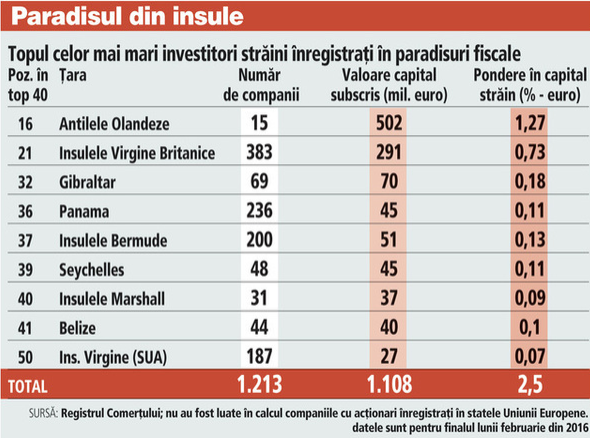 Paradisul din insule

Topul celor mai mari investitori străini înregistrați în paradisuri fiscale

| Poz. în top 40 | Țara | Număr de companii | Valoare capital subscris (mil. euro) | Pondere în capital străin (% - euro) |
|---|---|---|---|---|
| 16 | Antilele Olandeze | 15 | 502 | 1,27 |
| 21 | Insulele Virgine Britanice | 383 | 291 | 0,73 |
| 32 | Gibraltar | 69 | 70 | 0,18 |
| 36 | Panama | 236 | 45 | 0,11 |
| 37 | Insulele Bermude | 200 | 51 | 0,13 |
| 39 | Seychelles | 48 | 45 | 0,11 |
| 40 | Insulele Marshall | 31 | 37 | 0,09 |
| 41 | Belize | 44 | 40 | 0,1 |
| 50 | Ins. Virgine (SUA) | 187 | 27 | 0,07 |
| TOTAL | | 1.213 | 1.108 | 2,5 |

SURSĂ: Registrul Comerțului; nu au fost luate în calcul companiile cu acționari înregistrați în statele Uniunii Europene. datele sunt pentru finalul lunii februarie din 2016